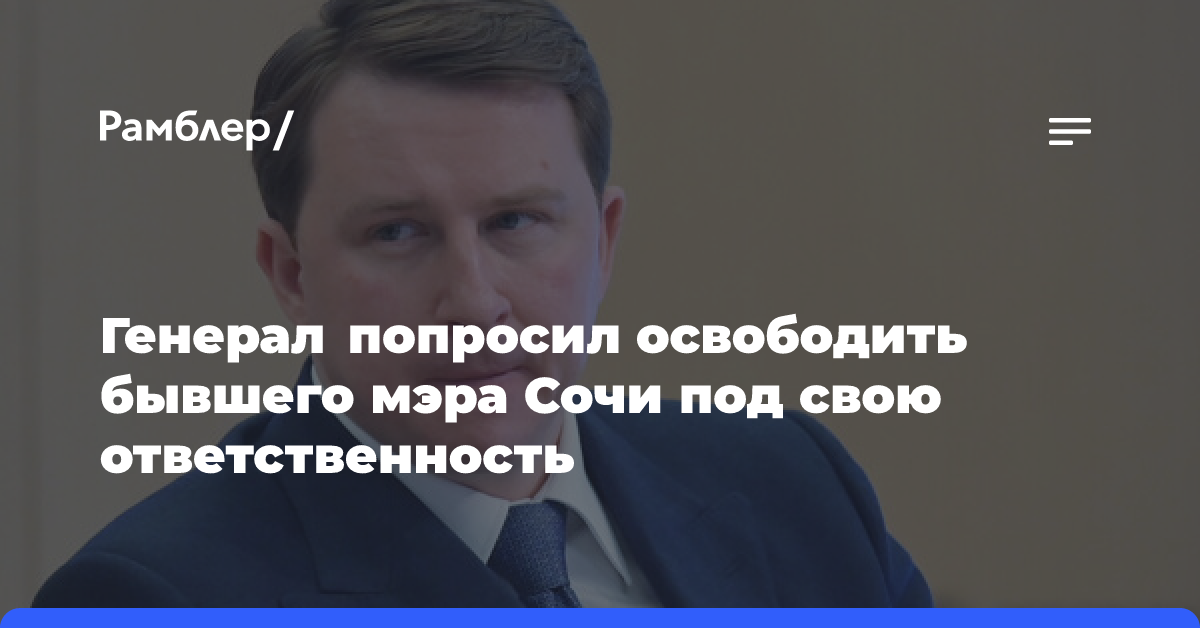 Рамблер/

Генерал попросил освободить бывшего мэра Сочи под свою ответственность